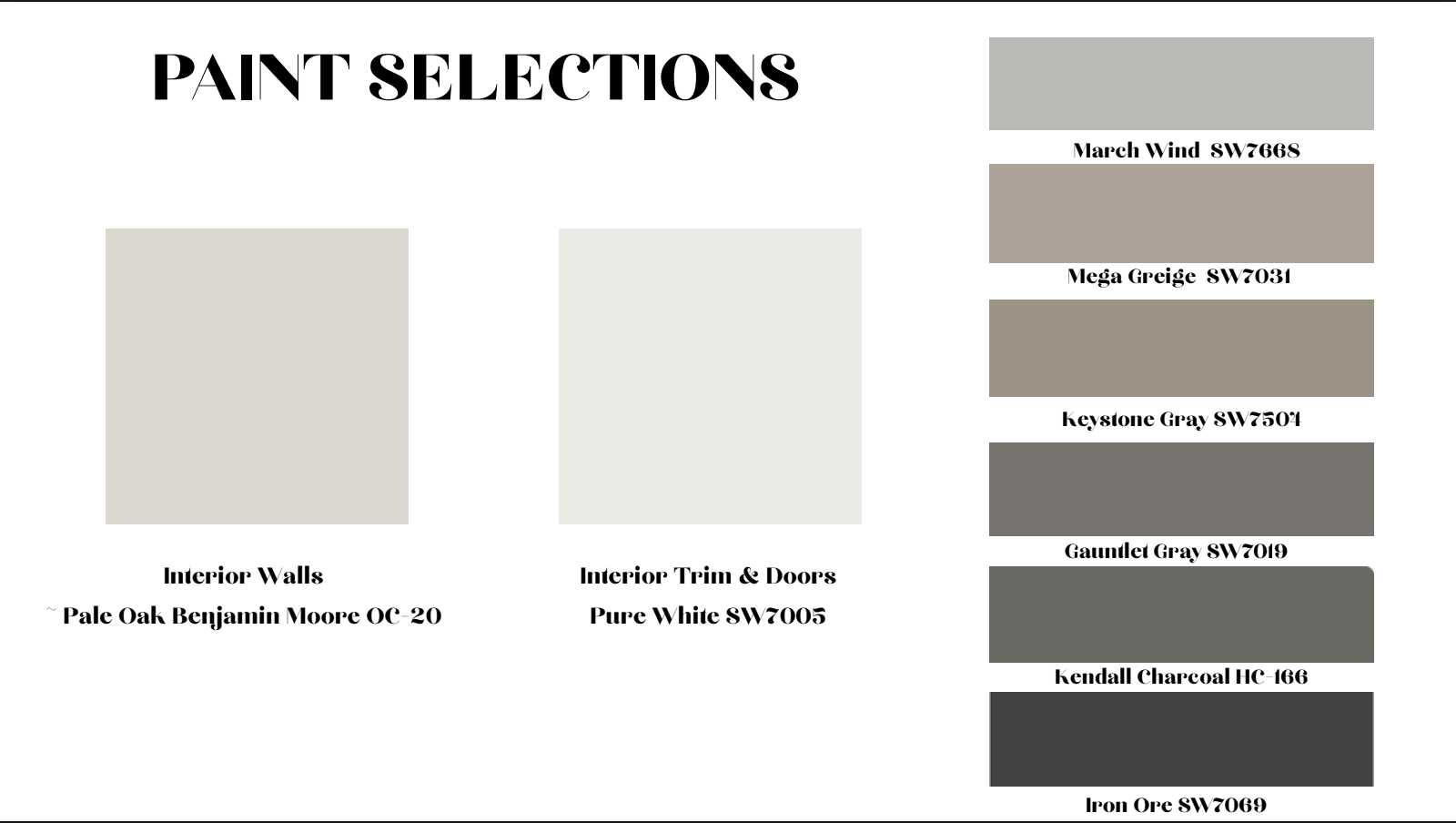 PAINT SELECTIONS

Interior Walls
~ Pale Oak Benjamin Moore OC-20

Interior Trim & Doors
Pure White SW7005

March Wind SW7668

Mega Greige SW7031

Keystone Gray SW7504

Gauntlet Gray SW7019

Kendall Charcoal HC-166

Iron Ore SW7069